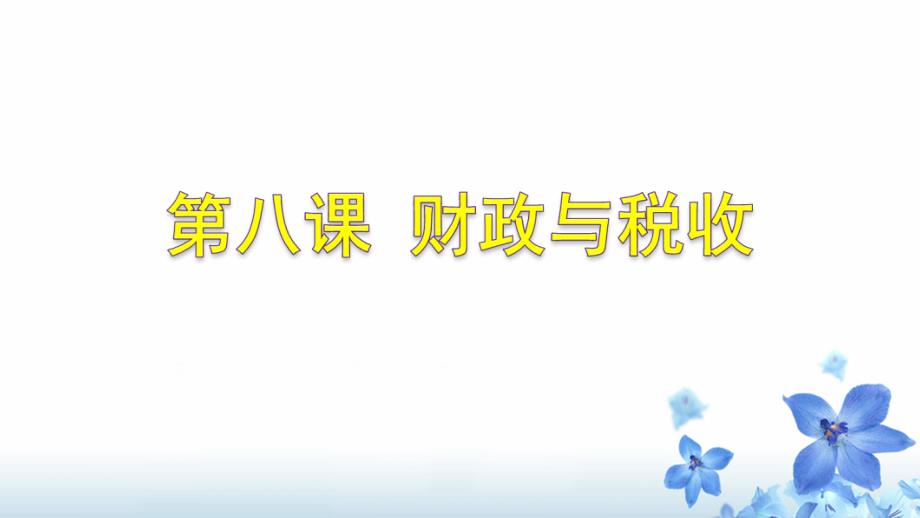 第八课 财政与税收